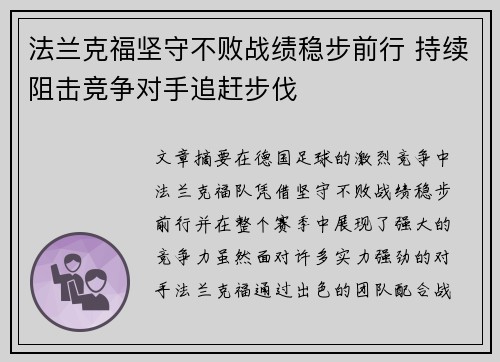 法兰克福坚守不败战绩稳步前行 持续阻击竞争对手追赶步伐

文章摘要在德国足球的激烈竞争中法兰克福队凭借坚守不败战绩稳步前行并在整个赛季中展现了强大的竞争力虽然面对许多实力强劲的对手法兰克福通过出色的团队配合战